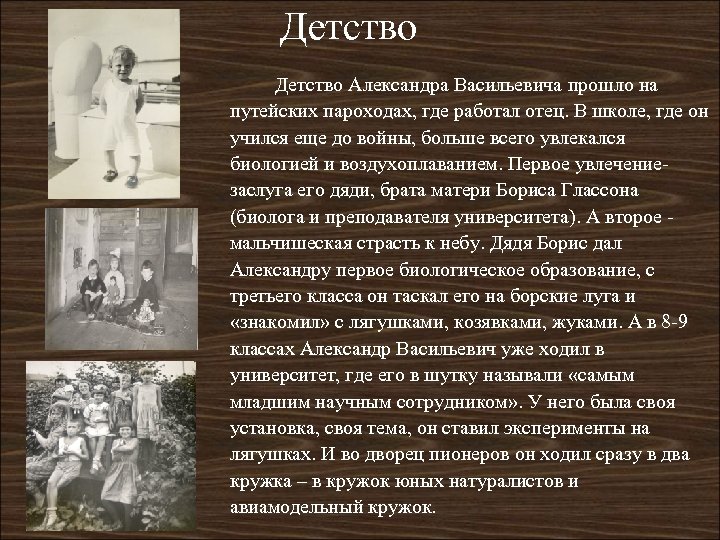 Детство

Детство Александра Васильевича прошло на путейских пароходах, где работал отец. В школе, где он учился еще до войны, больше всего увлекался биологией и воздухоплаванием. Первое увлечение- заслуга его дяди, брата матери Бориса Глассона (биолога и преподавателя университета). А второе - мальчишеская страсть к небу. Дядя Борис дал Александру первое биологическое образование, с третьего класса он таскал его на борские луга и «знакомил» с лягушками, козявками, жуками. А в 8-9 классах Александр Васильевич уже ходил в университет, где его в шутку называли «самым младшим научным сотрудником». У него была своя установка, своя тема, он ставил эксперименты на лягушках. И во дворец пионеров он ходил сразу в два кружка – в кружок юных натуралистов и авиамодельный кружок.